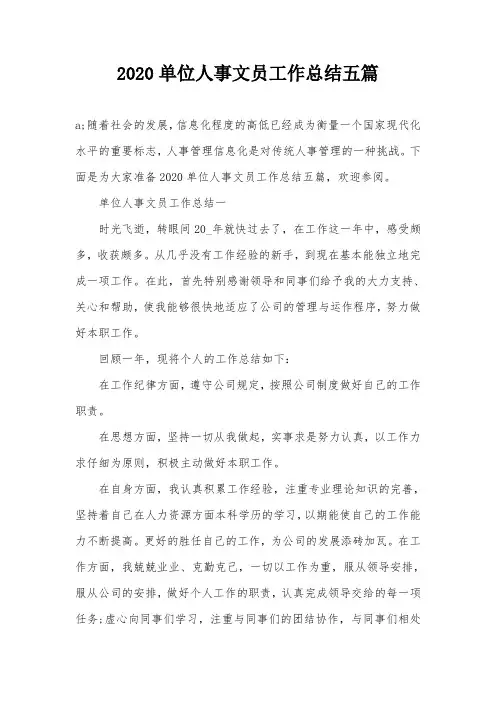 2020 单位人事文员工作总结五篇

a;随着社会的发展，信息化程度的高低已经成为衡量一个国家现代化水平的重要标志，人事管理信息化是对传统人事管理的一种挑战。下面是为大家准备 2020 单位人事文员工作总结五篇，欢迎参阅。

单位人事文员工作总结一

时光飞逝，转眼间 20_年就快过去了，在工作这一年中，感受颇多，收获颇多。从几乎没有工作经验的新手，到现在基本能独立地完成一项工作。在此，首先特别感谢领导和同事们给予我的大力支持、关心和帮助，使我能够很快地适应了公司的管理与运作程序，努力做好本职工作。

回顾一年，现将个人的工作总结如下：

在工作纪律方面，遵守公司规定，按照公司制度做好自己的工作职责。

在思想方面，坚持一切从我做起，实事求是努力认真，以工作力求仔细为原则，积极主动做好本职工作。

在自身方面，我认真积累工作经验，注重专业理论知识的完善，坚持着自己在人力资源方面本科学历的学习，以期能使自己的工作能力不断提高。更好的胜任自己的工作，为公司的发展添砖加瓦。在工作方面，我兢兢业业、克勤克己，一切以工作为重，服从领导安排，服从公司的安排，做好个人工作的职责，认真完成领导交给的每一项任务;虚心向同事们学习，注重与同事们的团结协作，与同事们相处